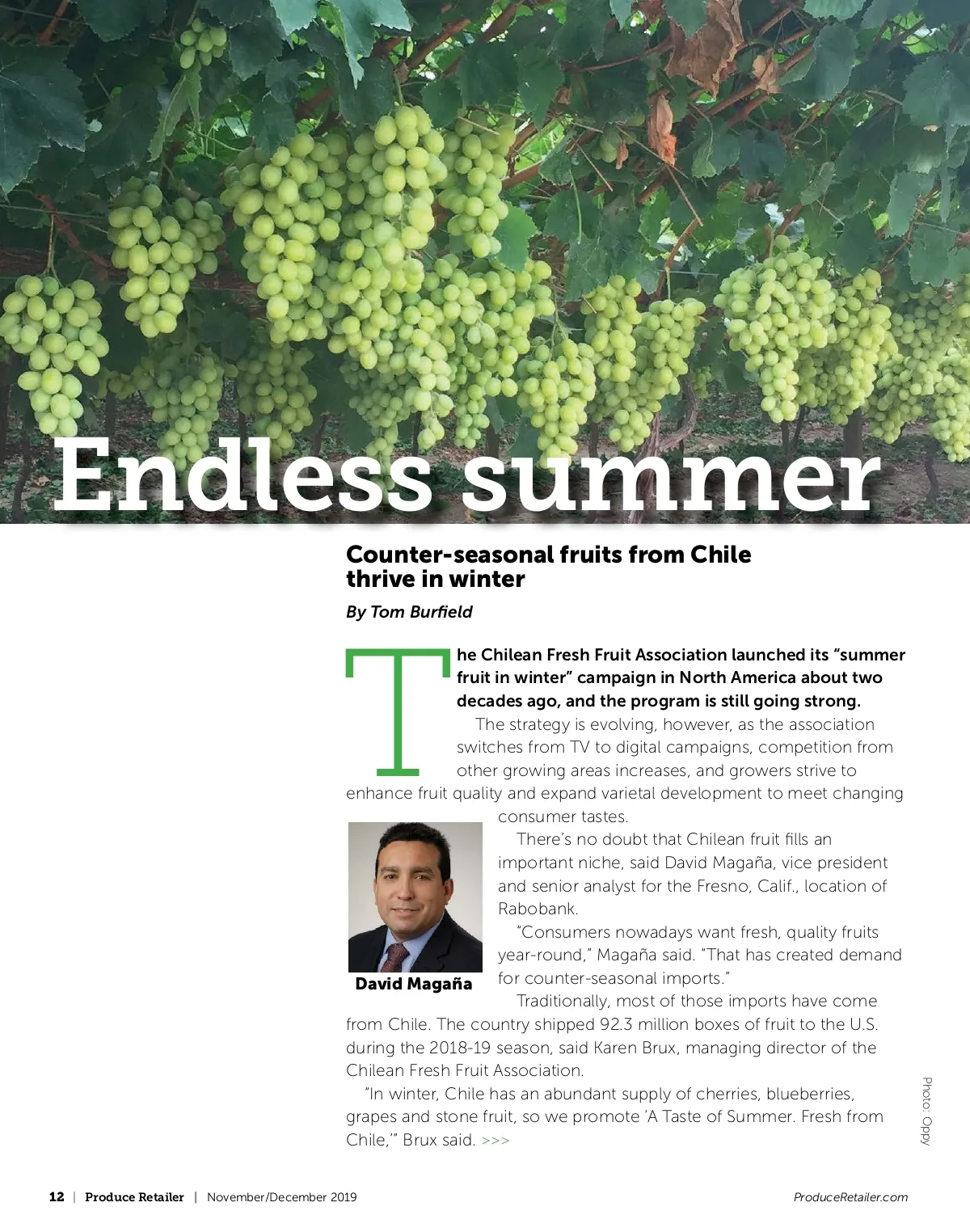 Endless summer

Counter-seasonal fruits from Chile thrive in winter

By Tom Burfield

The Chilean Fresh Fruit Association launched its "summer fruit in winter" campaign in North America about two decades ago, and the program is still going strong.

The strategy is evolving, however, as the association switches from TV to digital campaigns, competition from other growing areas increases, and growers strive to enhance fruit quality and expand varietal development to meet changing consumer tastes.

David Magaña

There's no doubt that Chilean fruit fills an important niche, said David Magaña, vice president and senior analyst for the Fresno, Calif., location of Rabobank.

"Consumers nowadays want fresh, quality fruits year-round," Magaña said. "That has created demand for counter-seasonal imports."

Traditionally, most of those imports have come from Chile. The country shipped 92.3 million boxes of fruit to the U.S. during the 2018-19 season, said Karen Brux, managing director of the Chilean Fresh Fruit Association.

"In winter, Chile has an abundant supply of cherries, blueberries, grapes and stone fruit, so we promote 'A Taste of Summer. Fresh from Chile,'" Brux said. >>>

Photo: Oppy

12 | Produce Retailer | November/December 2019

ProduceRetailer.com